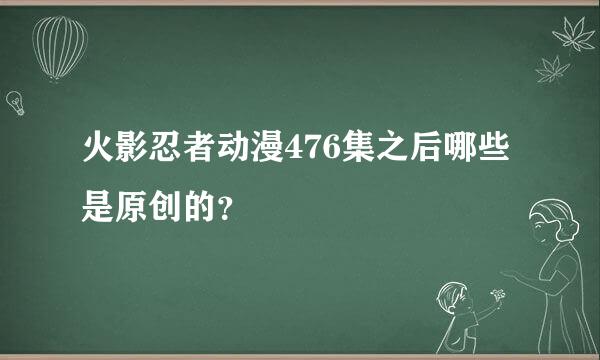 火影忍者动漫476集之后哪些是原创的?